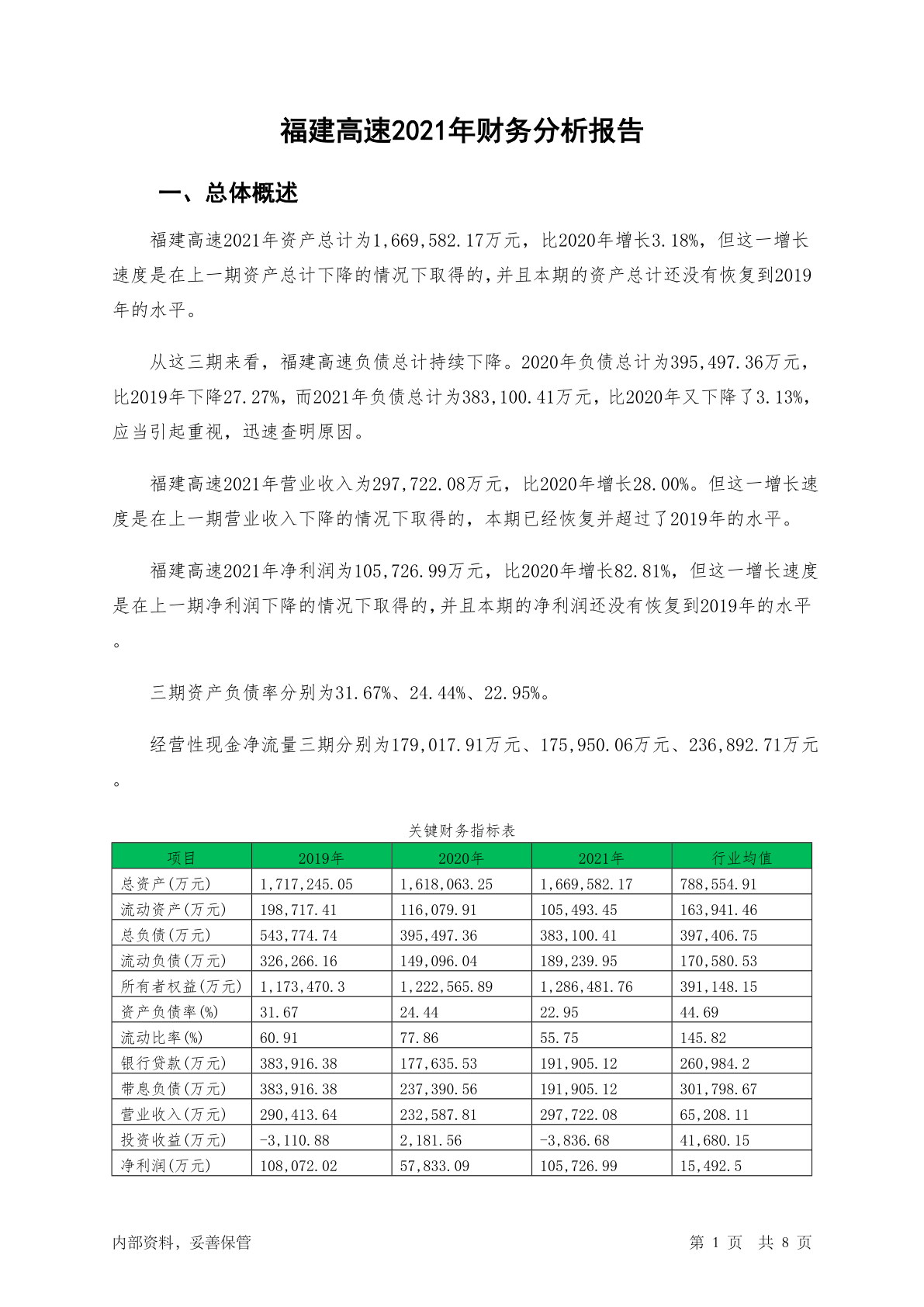 福建高速2021年财务分析报告

一、总体概述

福建高速2021年资产总计为1,669,582.17万元，比2020年增长3.18%，但这一增长速度是在上一期资产总计下降的情况下取得的，并且本期的资产总计还没有恢复到2019年的水平。

从这三期来看，福建高速负债总计持续下降。2020年负债总计为395,497.36万元，比2019年下降27.27%，而2021年负债总计为383,100.41万元，比2020年又下降了3.13%，应当引起重视，迅速查明原因。

福建高速2021年营业收入为297,722.08万元，比2020年增长28.00%。但这一增长速度是在上一期营业收入下降的情况下取得的，本期已经恢复并超过了2019年的水平。

福建高速2021年净利润为105,726.99万元，比2020年增长82.81%，但这一增长速度是在上一期净利润下降的情况下取得的，并且本期的净利润还没有恢复到2019年的水平。

三期资产负债率分别为31.67%、24.44%、22.95%。

经营性现金净流量三期分别为179,017.91万元、175,950.06万元、236,892.71万元。

关键财务指标表

| 项目 | 2019年 | 2020年 | 2021年 | 行业均值 |
|---|---|---|---|---|
| 总资产(万元) | 1,717,245.05 | 1,618,063.25 | 1,669,582.17 | 788,554.91 |
| 流动资产(万元) | 198,717.41 | 116,079.91 | 105,493.45 | 163,941.46 |
| 总负债(万元) | 543,774.74 | 395,497.36 | 383,100.41 | 397,406.75 |
| 流动负债(万元) | 326,266.16 | 149,096.04 | 189,239.95 | 170,580.53 |
| 所有者权益(万元) | 1,173,470.3 | 1,222,565.89 | 1,286,481.76 | 391,148.15 |
| 资产负债率(%) | 31.67 | 24.44 | 22.95 | 44.69 |
| 流动比率(%) | 60.91 | 77.86 | 55.75 | 145.82 |
| 银行贷款(万元) | 383,916.38 | 177,635.53 | 191,905.12 | 260,984.2 |
| 带息负债(万元) | 383,916.38 | 237,390.56 | 191,905.12 | 301,798.67 |
| 营业收入(万元) | 290,413.64 | 232,587.81 | 297,722.08 | 65,208.11 |
| 投资收益(万元) | -3,110.88 | 2,181.56 | -3,836.68 | 41,680.15 |
| 净利润(万元) | 108,072.02 | 57,833.09 | 105,726.99 | 15,492.5 |

内部资料，妥善保管

第 1 页 共 8 页